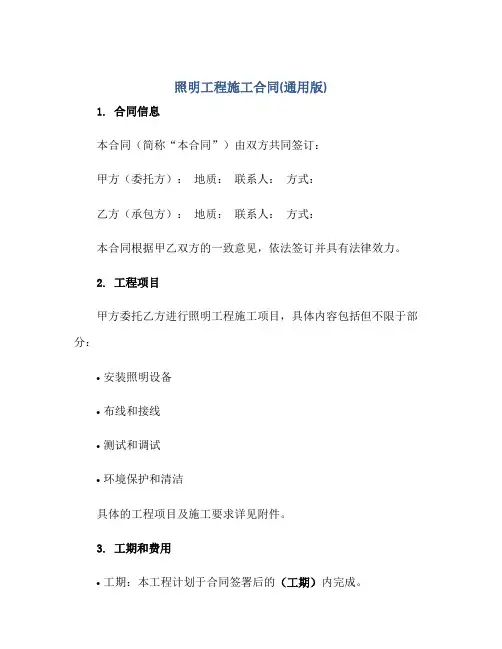 照明工程施工合同(通用版)

1. 合同信息

本合同（简称“本合同”）由双方共同签订：

甲方（委托方）： 地质： 联系人： 方式：

乙方（承包方）： 地质： 联系人： 方式：

本合同根据甲乙双方的一致意见，依法签订并具有法律效力。

2. 工程项目

甲方委托乙方进行照明工程施工项目，具体内容包括但不限于部分：

• 安装照明设备

• 布线和接线

• 测试和调试

• 环境保护和清洁

具体的工程项目及施工要求详见附件。

3. 工期和费用

• 工期：本工程计划于合同签署后的（工期）内完成。